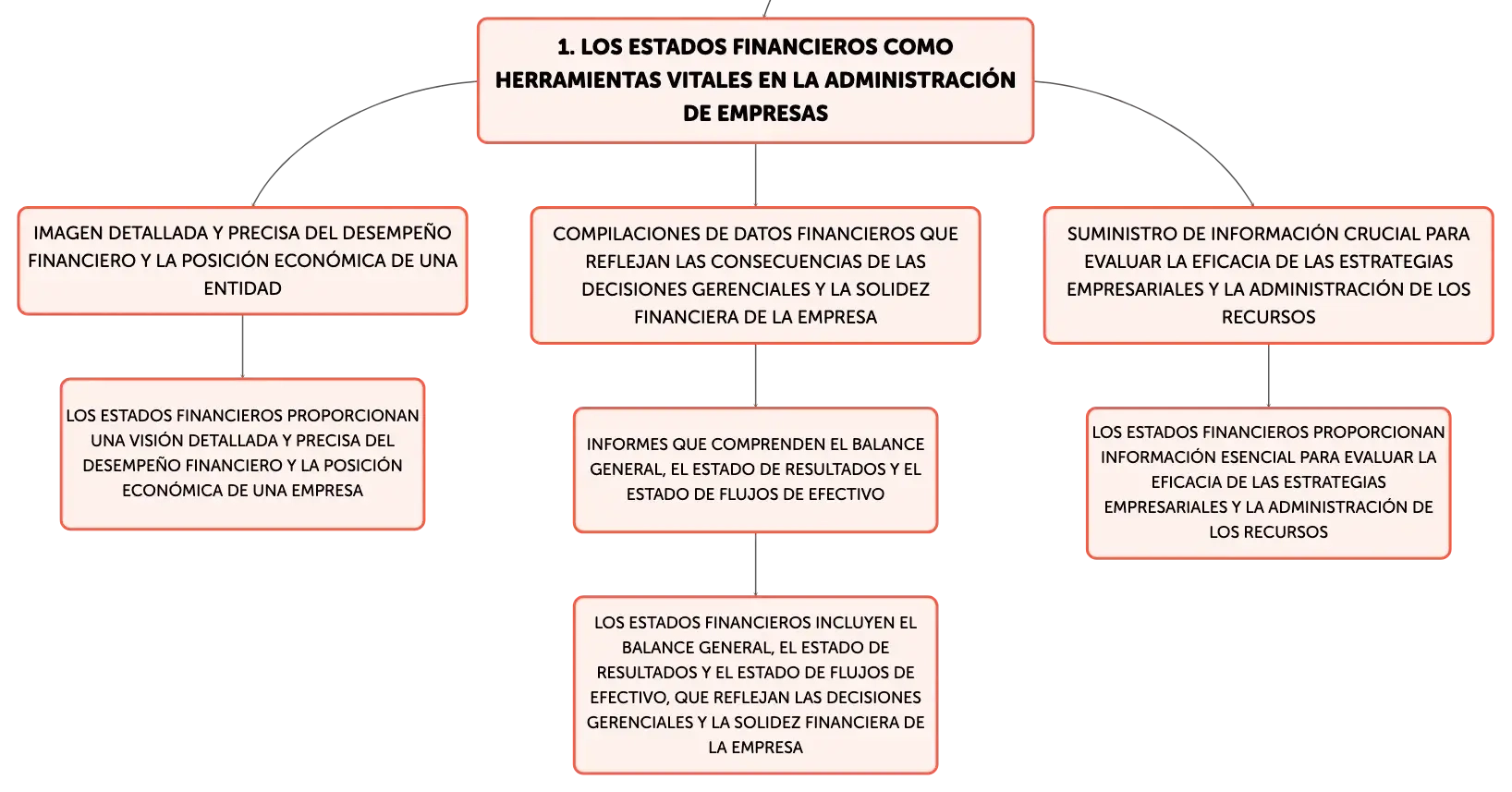 1. LOS ESTADOS FINANCIEROS COMO HERRAMIENTAS VITALES EN LA ADMINISTRACIÓN DE EMPRESAS

IMAGEN DETALLADA Y PRECISA DEL DESEMPEÑO FINANCIERO Y LA POSICIÓN ECONÓMICA DE UNA ENTIDAD

LOS ESTADOS FINANCIEROS PROPORCIONAN UNA VISIÓN DETALLADA Y PRECISA DEL DESEMPEÑO FINANCIERO Y LA POSICIÓN ECONÓMICA DE UNA EMPRESA

COMPILACIONES DE DATOS FINANCIEROS QUE REFLEJAN LAS CONSECUENCIAS DE LAS DECISIONES GERENCIALES Y LA SOLIDEZ FINANCIERA DE LA EMPRESA

INFORMES QUE COMPRENDEN EL BALANCE GENERAL, EL ESTADO DE RESULTADOS Y EL ESTADO DE FLUJOS DE EFECTIVO

LOS ESTADOS FINANCIEROS INCLUYEN EL BALANCE GENERAL, EL ESTADO DE RESULTADOS Y EL ESTADO DE FLUJOS DE EFECTIVO, QUE REFLEJAN LAS DECISIONES GERENCIALES Y LA SOLIDEZ FINANCIERA DE LA EMPRESA

SUMINISTRO DE INFORMACIÓN CRUCIAL PARA EVALUAR LA EFICACIA DE LAS ESTRATEGIAS EMPRESARIALES Y LA ADMINISTRACIÓN DE LOS RECURSOS

LOS ESTADOS FINANCIEROS PROPORCIONAN INFORMACIÓN ESENCIAL PARA EVALUAR LA EFICACIA DE LAS ESTRATEGIAS EMPRESARIALES Y LA ADMINISTRACIÓN DE LOS RECURSOS